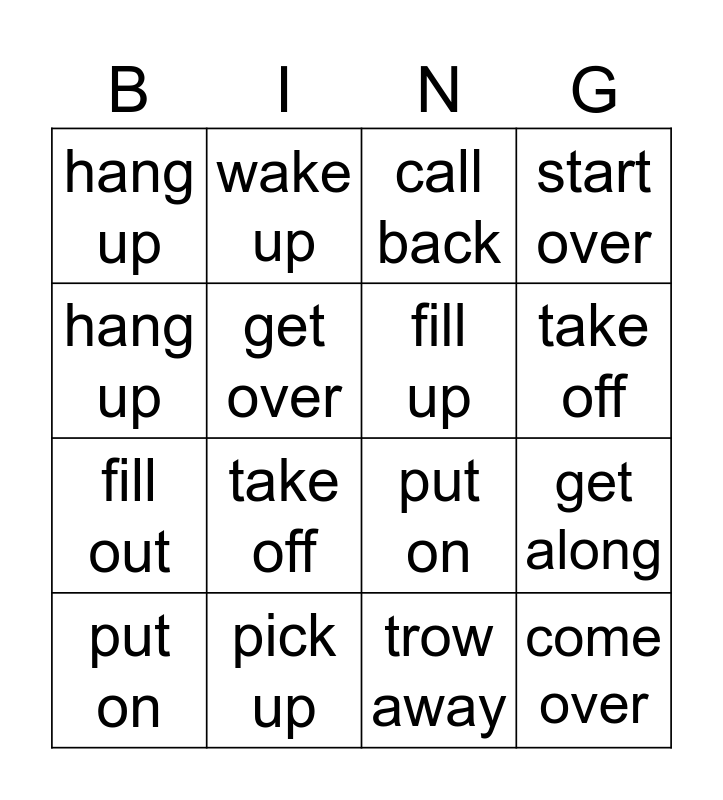 | B | I | N | G |
|---|---|---|---|
| hang up | wake up | call back | start over |
| hang up | get over | fill up | take off |
| fill out | take off | put on | get along |
| put on | pick up | trow away | come over |